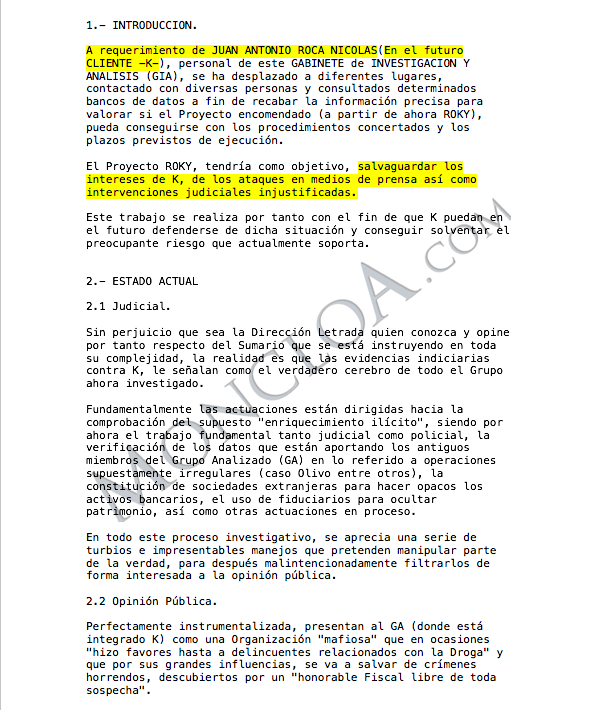 1.- INTRODUCCION.

A requerimiento de JUAN ANTONIO ROCA NICOLAS(En el futuro CLIENTE -K-), personal de este GABINETE de INVESTIGACION Y ANALISIS (GIA), se ha desplazado a diferentes lugares, contactado con diversas personas y consultados determinados bancos de datos a fin de recabar la información precisa para valorar si el Proyecto encomendado (a partir de ahora ROKY), pueda conseguirse con los procedimientos concertados y los plazos previstos de ejecución.

El Proyecto ROKY, tendría como objetivo, salvaguardar los intereses de K, de los ataques en medios de prensa así como intervenciones judiciales injustificadas.

Este trabajo se realiza por tanto con el fin de que K puedan en el futuro defenderse de dicha situación y conseguir solventar el preocupante riesgo que actualmente soporta.

2.- ESTADO ACTUAL

2.1 Judicial.

Sin perjuicio que sea la Dirección Letrada quien conozca y opine por tanto respecto del Sumario que se está instruyendo en toda su complejidad, la realidad es que las evidencias indiciarias contra K, le señalan como el verdadero cerebro de todo el Grupo ahora investigado.

Fundamentalmente las actuaciones están dirigidas hacia la comprobación del supuesto "enriquecimiento ilícito", siendo por ahora el trabajo fundamental tanto judicial como policial, la verificación de los datos que están aportando los antiguos miembros del Grupo Analizado (GA) en lo referido a operaciones supuestamente irregulares (caso Olivo entre otros), la constitución de sociedades extranjeras para hacer opacos los activos bancarios, el uso de fiduciarios para ocultar patrimonio, así como otras actuaciones en proceso.

En todo este proceso investigativo, se aprecia una serie de turbios e impresentables manejos que pretenden manipular parte de la verdad, para después malintencionadamente filtrarlos de forma interesada a la opinión pública.

2.2 Opinión Pública.

Perfectamente instrumentalizada, presentan al GA (donde está integrado K) como una Organización "mafiosa" que en ocasiones "hizo favores hasta a delincuentes relacionados con la Droga" y que por sus grandes influencias, se va a salvar de crímenes horrendos, descubiertos por un "honorable Fiscal libre de toda sospecha".

MONCLOA.COM